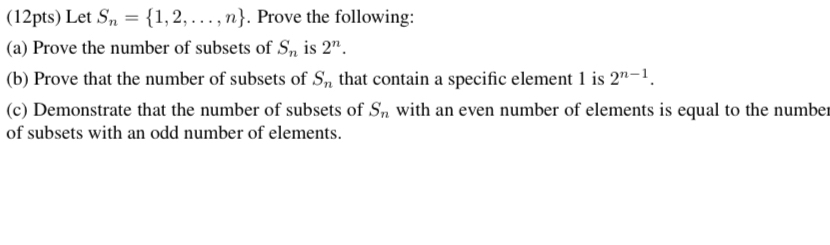 (12pts) Let $S_n = \{1, 2, \ldots, n\}$. Prove the following:

(a) Prove the number of subsets of $S_n$ is $2^n$.

(b) Prove that the number of subsets of $S_n$ that contain a specific element 1 is $2^{n-1}$.

(c) Demonstrate that the number of subsets of $S_n$ with an even number of elements is equal to the number of subsets with an odd number of elements.